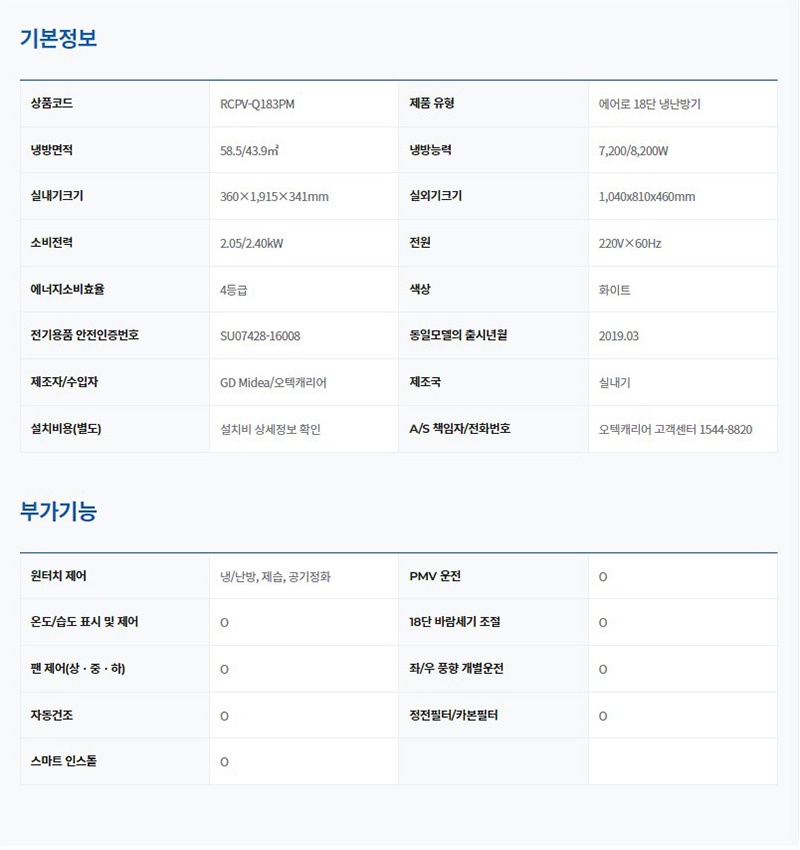 기본정보

| 상품코드 | RCPV-Q183PM | 제품 유형 | 에어로 18단 냉난방기 |
|---|---|---|---|
| 냉방면적 | 58.5/43.9㎡ | 냉방능력 | 7,200/8,200W |
| 실내기크기 | 360×1,915×341mm | 실외기크기 | 1,040x810x460mm |
| 소비전력 | 2.05/2.40kW | 전원 | 220V×60Hz |
| 에너지소비효율 | 4등급 | 색상 | 화이트 |
| 전기용품 안전인증번호 | SU07428-16008 | 동일모델의 출시년월 | 2019.03 |
| 제조자/수입자 | GD Midea/오텍캐리어 | 제조국 | 실내기 |
| 설치비용(별도) | 설치비 상세정보 확인 | A/S 책임자/전화번호 | 오텍캐리어 고객센터 1544-8820 |

부가기능

| 원터치 제어 | 냉/난방, 제습, 공기정화 | PMV 운전 | O |
|---|---|---|---|
| 온도/습도 표시 및 제어 | O | 18단 바람세기 조절 | O |
| 팬 제어(상 · 중 · 하) | O | 좌/우 풍향 개별운전 | O |
| 자동건조 | O | 정전필터/카본필터 | O |
| 스마트 인스톨 | O | | |